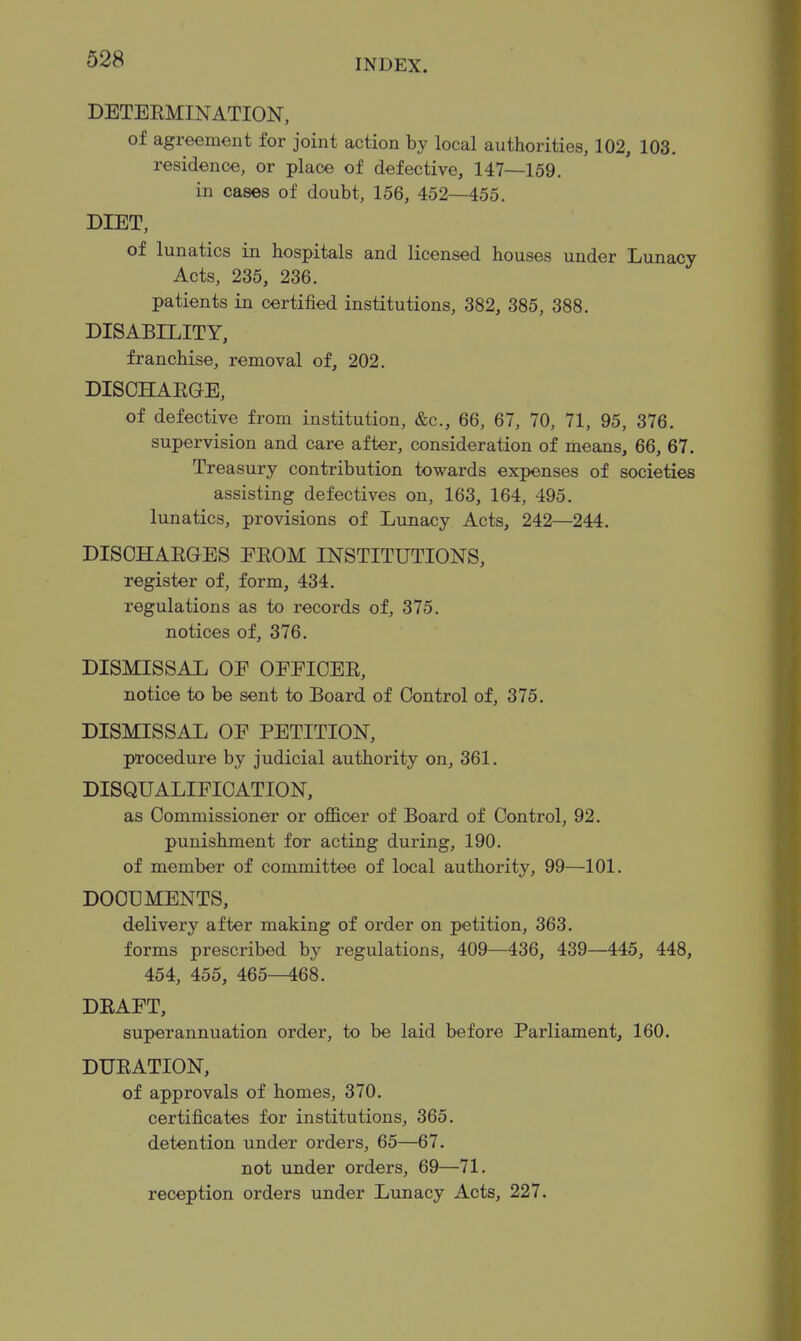 528

INDEX.

DETERMINATION,
of agreement for joint action by local authorities, 102, 103.
residence, or place of defective, 147—159.
in cases of doubt, 156, 452—455.

DIET,
of lunatics in hospitals and licensed houses under Lunacy Acts, 235, 236.
patients in certified institutions, 382, 385, 388.

DISABILITY,
franchise, removal of, 202.

DISCHARGE,
of defective from institution, &c., 66, 67, 70, 71, 95, 376.
supervision and care after, consideration of means, 66, 67.
Treasury contribution towards expenses of societies assisting defectives on, 163, 164, 495.
lunatics, provisions of Lunacy Acts, 242—244.

DISCHARGES FROM INSTITUTIONS,
register of, form, 434.
regulations as to records of, 375.
notices of, 376.

DISMISSAL OF OFFICER,
notice to be sent to Board of Control of, 375.

DISMISSAL OF PETITION,
procedure by judicial authority on, 361.

DISQUALIFICATION,
as Commissioner or officer of Board of Control, 92.
punishment for acting during, 190.
of member of committee of local authority, 99—101.

DOCUMENTS,
delivery after making of order on petition, 363.
forms prescribed by regulations, 409—436, 439—445, 448, 454, 455, 465—468.

DRAFT,
superannuation order, to be laid before Parliament, 160.

DURATION,
of approvals of homes, 370.
certificates for institutions, 365.
detention under orders, 65—67.
not under orders, 69—71.
reception orders under Lunacy Acts, 227.